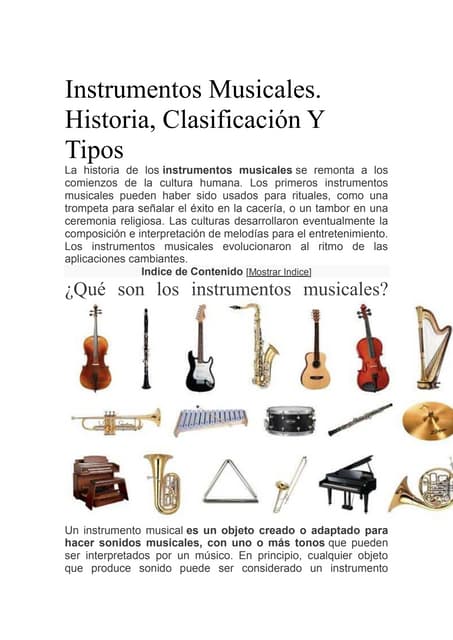 Instrumentos Musicales. Historia, Clasificación Y Tipos

La historia de los instrumentos musicales se remonta a los comienzos de la cultura humana. Los primeros instrumentos musicales pueden haber sido usados para rituales, como una trompeta para señalar el éxito en la cacería, o un tambor en una ceremonia religiosa. Las culturas desarrollaron eventualmente la composición e interpretación de melodías para el entretenimiento. Los instrumentos musicales evolucionaron al ritmo de las aplicaciones cambiantes.

Indice de Contenido [Mostrar Indice]

¿Qué son los instrumentos musicales?

Un instrumento musical es un objeto creado o adaptado para hacer sonidos musicales, con uno o más tonos que pueden ser interpretados por un músico. En principio, cualquier objeto que produce sonido puede ser considerado un instrumento